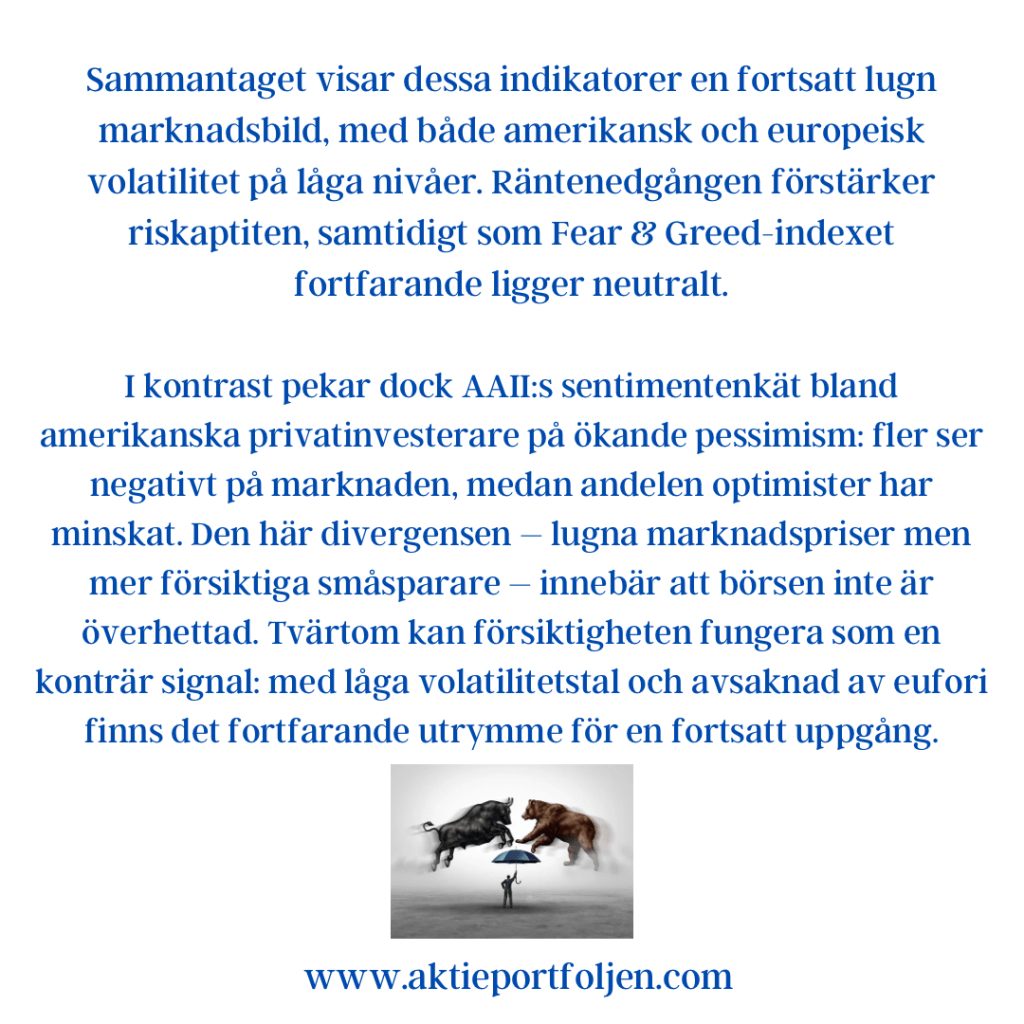 Sammantaget visar dessa indikatorer en fortsatt lugn marknadsbild, med både amerikansk och europeisk volatilitet på låga nivåer. Räntenedgången förstärker riskaptiten, samtidigt som Fear & Greed-indexet fortfarande ligger neutralt.

I kontrast pekar dock AAII:s sentimentenkät bland amerikanska privatinvesterare på ökande pessimism: fler ser negativt på marknaden, medan andelen optimister har minskat. Den här divergensen – lugna marknadspriser men mer försiktiga småsparare – innebär att börsen inte är överhettad. Tvärtom kan försiktigheten fungera som en konträr signal: med låga volatilitetstal och avsaknad av eufori finns det fortfarande utrymme för en fortsatt uppgång.

www.aktieportfoljen.com